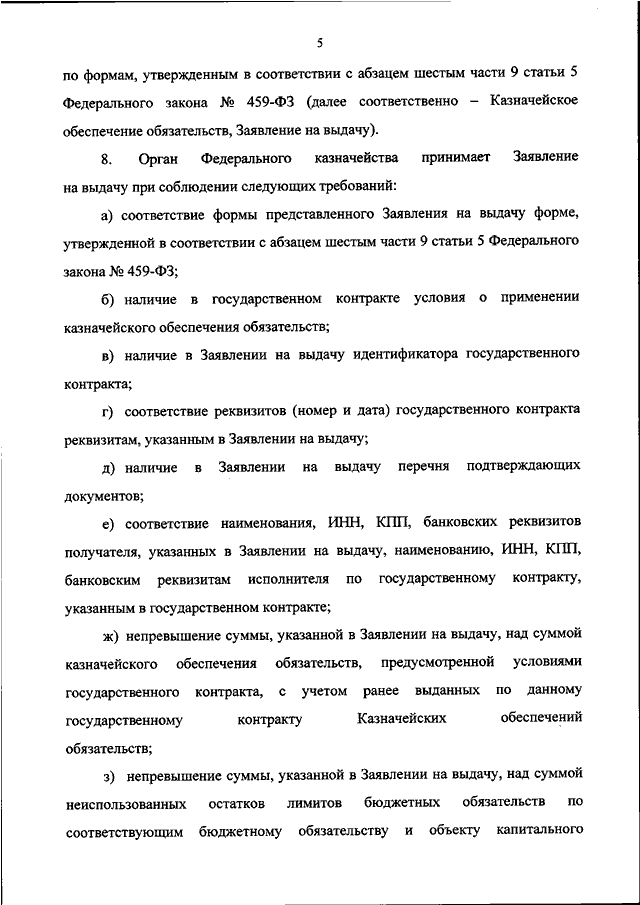 5

по формам, утвержденным в соответствии с абзацем шестым части 9 статьи 5 Федерального закона № 459-ФЗ (далее соответственно – Казначейское обеспечение обязательств, Заявление на выдачу).

8. Орган Федерального казначейства принимает Заявление на выдачу при соблюдении следующих требований:

а) соответствие формы представленного Заявления на выдачу форме, утвержденной в соответствии с абзацем шестым части 9 статьи 5 Федерального закона № 459-ФЗ;

б) наличие в государственном контракте условия о применении казначейского обеспечения обязательств;

в) наличие в Заявлении на выдачу идентификатора государственного контракта;

г) соответствие реквизитов (номер и дата) государственного контракта реквизитам, указанным в Заявлении на выдачу;

д) наличие в Заявлении на выдачу перечня подтверждающих документов;

е) соответствие наименования, ИНН, КПП, банковских реквизитов получателя, указанных в Заявлении на выдачу, наименованию, ИНН, КПП, банковским реквизитам исполнителя по государственному контракту, указанным в государственном контракте;

ж) непревышение суммы, указанной в Заявлении на выдачу, над суммой казначейского обеспечения обязательств, предусмотренной условиями государственного контракта, с учетом ранее выданных по данному государственному контракту Казначейских обеспечений обязательств;

з) непревышение суммы, указанной в Заявлении на выдачу, над суммой неиспользованных остатков лимитов бюджетных обязательств по соответствующим бюджетному обязательству и объекту капитального